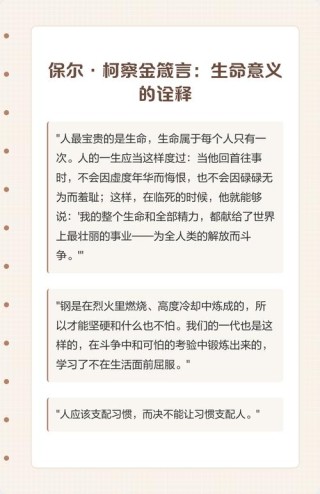 保尔·柯察金箴言：生命意义的诠释

"人最宝贵的是生命，生命属于每个人只有一次。人的一生应当这样度过：当他回首往事时，不会因虚度年华而悔恨，也不会因碌碌无为而羞耻；这样，在临死的时候，他就能够说：'我的整个生命和全部精力，都献给了世界上最壮丽的事业——为全人类的解放而斗争。'"

"钢是在烈火里燃烧、高度冷却中炼成的，所以才能坚硬和什么也不怕。我们的一代也是这样的，在斗争中和可怕的考验中锻炼出来的，学习了不在生活面前屈服。"

"人应该支配习惯，而决不能让习惯支配人。"